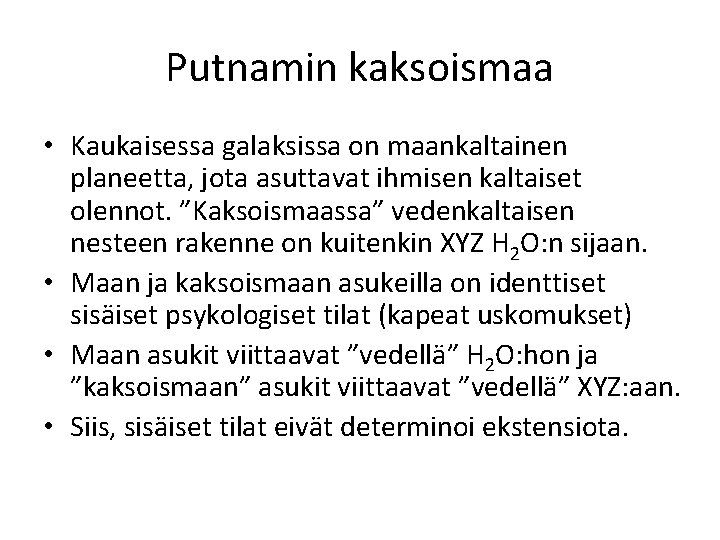 Putnamin kaksoismaa

• Kaukaisessa galaksissa on maankaltainen planeetta, jota asuttavat ihmisen kaltaiset olennot. ”Kaksoismaassa” vedenkaltaisen nesteen rakenne on kuitenkin XYZ $H_2O$:n sijaan.
• Maan ja kaksoismaan asukeilla on identtiset sisäiset psykologiset tilat (kapeat uskomukset)
• Maan asukit viittaavat ”vedellä” $H_2O$:hon ja ”kaksoismaan” asukit viittaavat ”vedellä” XYZ:aan.
• Siis, sisäiset tilat eivät determinoi ekstensiota.